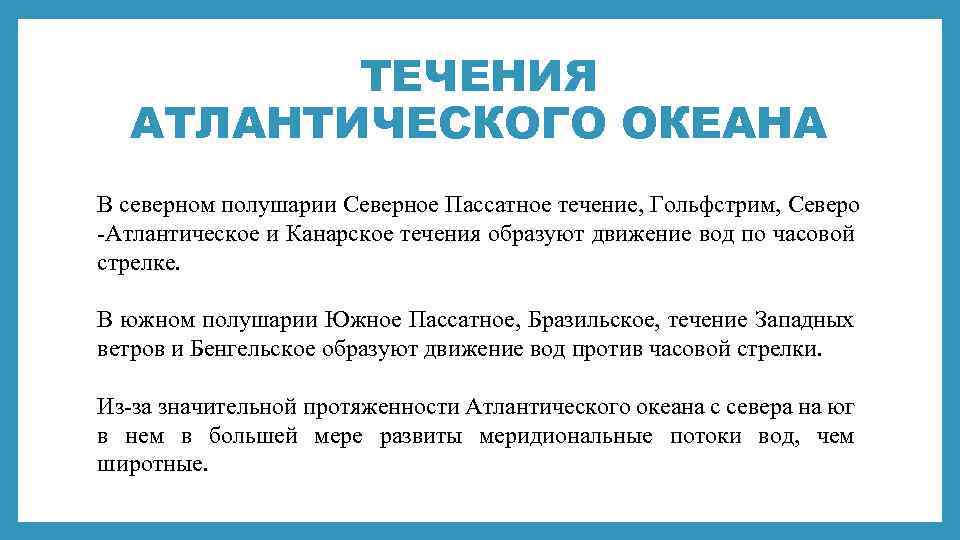 ТЕЧЕНИЯ АТЛАНТИЧЕСКОГО ОКЕАНА

В северном полушарии Северное Пассатное течение, Гольфстрим, Северо -Атлантическое и Канарское течения образуют движение вод по часовой стрелке.

В южном полушарии Южное Пассатное, Бразильское, течение Западных ветров и Бенгельское образуют движение вод против часовой стрелки.

Из-за значительной протяженности Атлантического океана с севера на юг в нем в большей мере развиты меридиональные потоки вод, чем широтные.